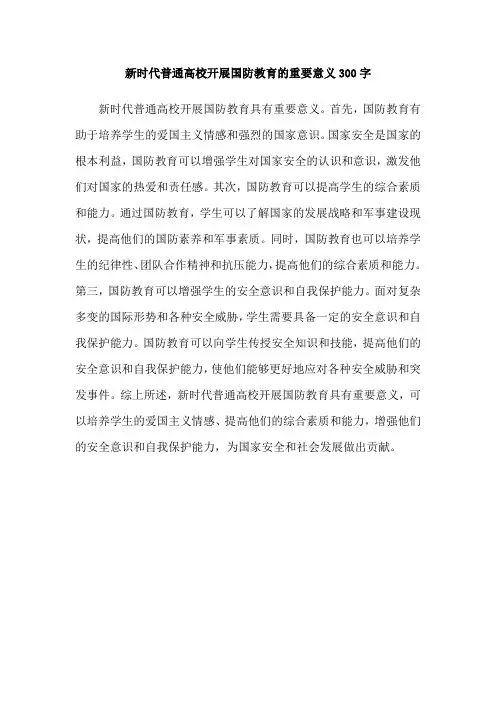 新时代普通高校开展国防教育的重要意义 300 字

新时代普通高校开展国防教育具有重要意义。首先，国防教育有助于培养学生的爱国主义情感和强烈的国家意识。国家安全是国家的根本利益，国防教育可以增强学生对国家安全的认识和意识，激发他们对国家的热爱和责任感。其次，国防教育可以提高学生的综合素质和能力。通过国防教育，学生可以了解国家的发展战略和军事建设现状，提高他们的国防素养和军事素质。同时，国防教育也可以培养学生的纪律性、团队合作精神和抗压能力，提高他们的综合素质和能力。第三，国防教育可以增强学生的安全意识和自我保护能力。面对复杂多变的国际形势和各种安全威胁，学生需要具备一定的安全意识和自我保护能力。国防教育可以向学生传授安全知识和技能，提高他们的安全意识和自我保护能力，使他们能够更好地应对各种安全威胁和突发事件。综上所述，新时代普通高校开展国防教育具有重要意义，可以培养学生的爱国主义情感、提高他们的综合素质和能力，增强他们的安全意识和自我保护能力，为国家安全和社会发展做出贡献。